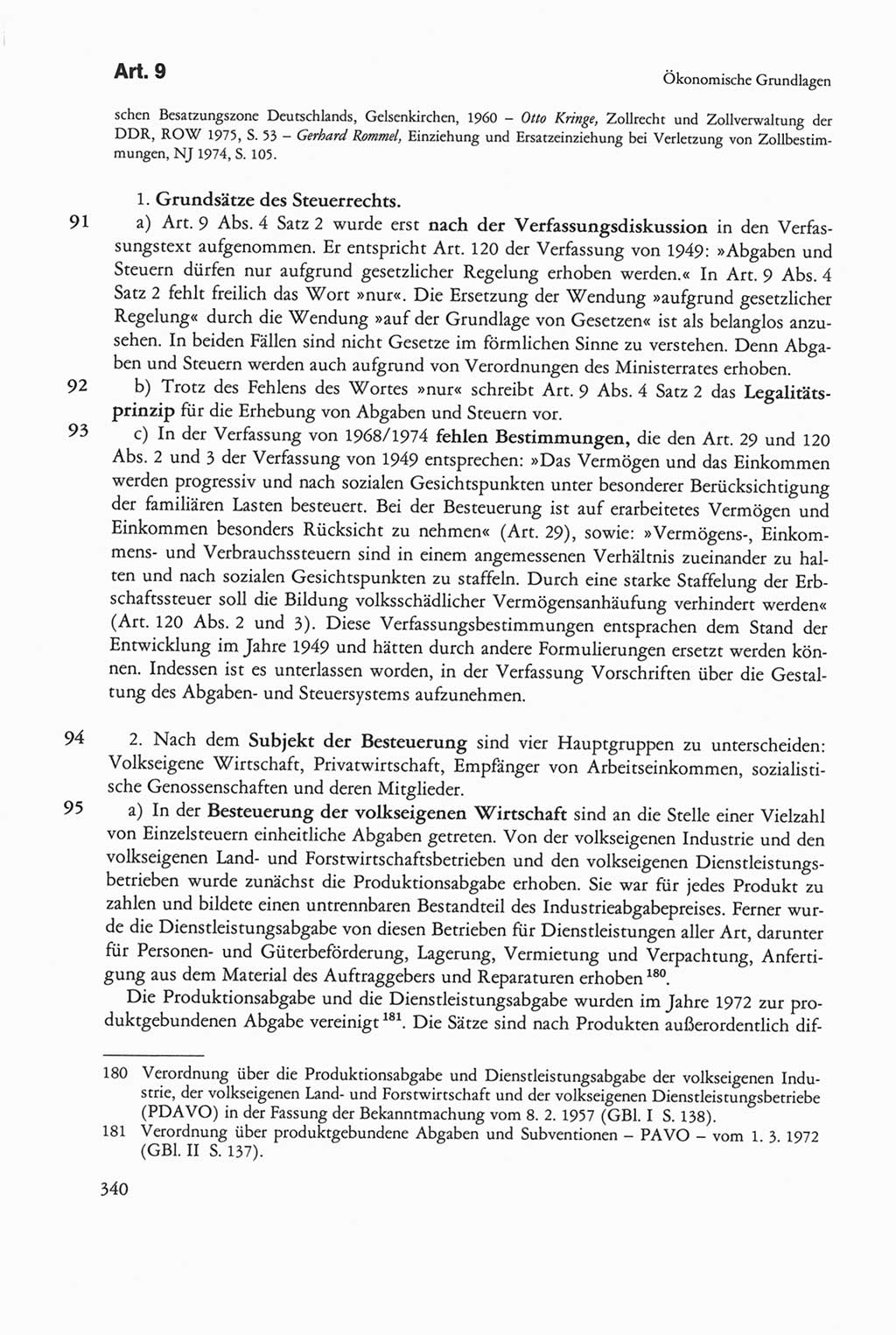 Art. 9

Ökonomische Grundlagen

schen Besatzungszone Deutschlands, Gelsenkirchen, 1960 – Otto Kringe, Zollrecht und Zollverwaltung der DDR, ROW 1975, S. 53 – Gerhard Rommel, Einziehung und Ersatzeinziehung bei Verletzung von Zollbestimmungen, NJ 1974, S. 105.

1. Grundsätze des Steuerrechts.

91 a) Art. 9 Abs. 4 Satz 2 wurde erst nach der Verfassungsdiskussion in den Verfassungstext aufgenommen. Er entspricht Art. 120 der Verfassung von 1949: »Abgaben und Steuern dürfen nur aufgrund gesetzlicher Regelung erhoben werden.« In Art. 9 Abs. 4 Satz 2 fehlt freilich das Wort »nur«. Die Ersetzung der Wendung »aufgrund gesetzlicher Regelung« durch die Wendung »auf der Grundlage von Gesetzen« ist als belanglos anzusehen. In beiden Fällen sind nicht Gesetze im förmlichen Sinne zu verstehen. Denn Abgaben und Steuern werden auch aufgrund von Verordnungen des Ministerrates erhoben.

92 b) Trotz des Fehlens des Wortes »nur« schreibt Art. 9 Abs. 4 Satz 2 das Legalitätsprinzip für die Erhebung von Abgaben und Steuern vor.

93 c) In der Verfassung von 1968/1974 fehlen Bestimmungen, die den Art. 29 und 120 Abs. 2 und 3 der Verfassung von 1949 entsprechen: »Das Vermögen und das Einkommen werden progressiv und nach sozialen Gesichtspunkten unter besonderer Berücksichtigung der familiären Lasten besteuert. Bei der Besteuerung ist auf erarbeitetes Vermögen und Einkommen besonders Rücksicht zu nehmen« (Art. 29), sowie: »Vermögens-, Einkommens- und Verbrauchssteuern sind in einem angemessenen Verhältnis zueinander zu halten und nach sozialen Gesichtspunkten zu staffeln. Durch eine starke Staffelung der Erbschaftssteuer soll die Bildung volksschädlicher Vermögensanhäufung verhindert werden« (Art. 120 Abs. 2 und 3). Diese Verfassungsbestimmungen entsprachen dem Stand der Entwicklung im Jahre 1949 und hätten durch andere Formulierungen ersetzt werden können. Indessen ist es unterlassen worden, in der Verfassung Vorschriften über die Gestaltung des Abgaben- und Steuersystems aufzunehmen.

94 2. Nach dem Subjekt der Besteuerung sind vier Hauptgruppen zu unterscheiden: Volkseigene Wirtschaft, Privatwirtschaft, Empfänger von Arbeitseinkommen, sozialistische Genossenschaften und deren Mitglieder.

95 a) In der Besteuerung der volkseigenen Wirtschaft sind an die Stelle einer Vielzahl von Einzelsteuern einheitliche Abgaben getreten. Von der volkseigenen Industrie und den volkseigenen Land- und Forstwirtschaftsbetrieben und den volkseigenen Dienstleistungsbetrieben wurde zunächst die Produktionsabgabe erhoben. Sie war für jedes Produkt zu zahlen und bildete einen untrennbaren Bestandteil des Industrieabgabepreises. Ferner wurde die Dienstleistungsabgabe von diesen Betrieben für Dienstleistungen aller Art, darunter für Personen- und Güterbeförderung, Lagerung, Vermietung und Verpachtung, Anfertigung aus dem Material des Auftraggebers und Reparaturen erhoben $^{180}$.

Die Produktionsabgabe und die Dienstleistungsabgabe wurden im Jahre 1972 zur produktgebundenen Abgabe vereinigt $^{181}$. Die Sätze sind nach Produkten außerordentlich dif-

180 Verordnung über die Produktionsabgabe und Dienstleistungsabgabe der volkseigenen Industrie, der volkseigenen Land- und Forstwirtschaft und der volkseigenen Dienstleistungsbetriebe (PDAVO) in der Fassung der Bekanntmachung vom 8. 2. 1957 (GBl. I S. 138).

181 Verordnung über produktgebundene Abgaben und Subventionen – PAVO – vom 1. 3. 1972 (GBl. II S. 137).

340